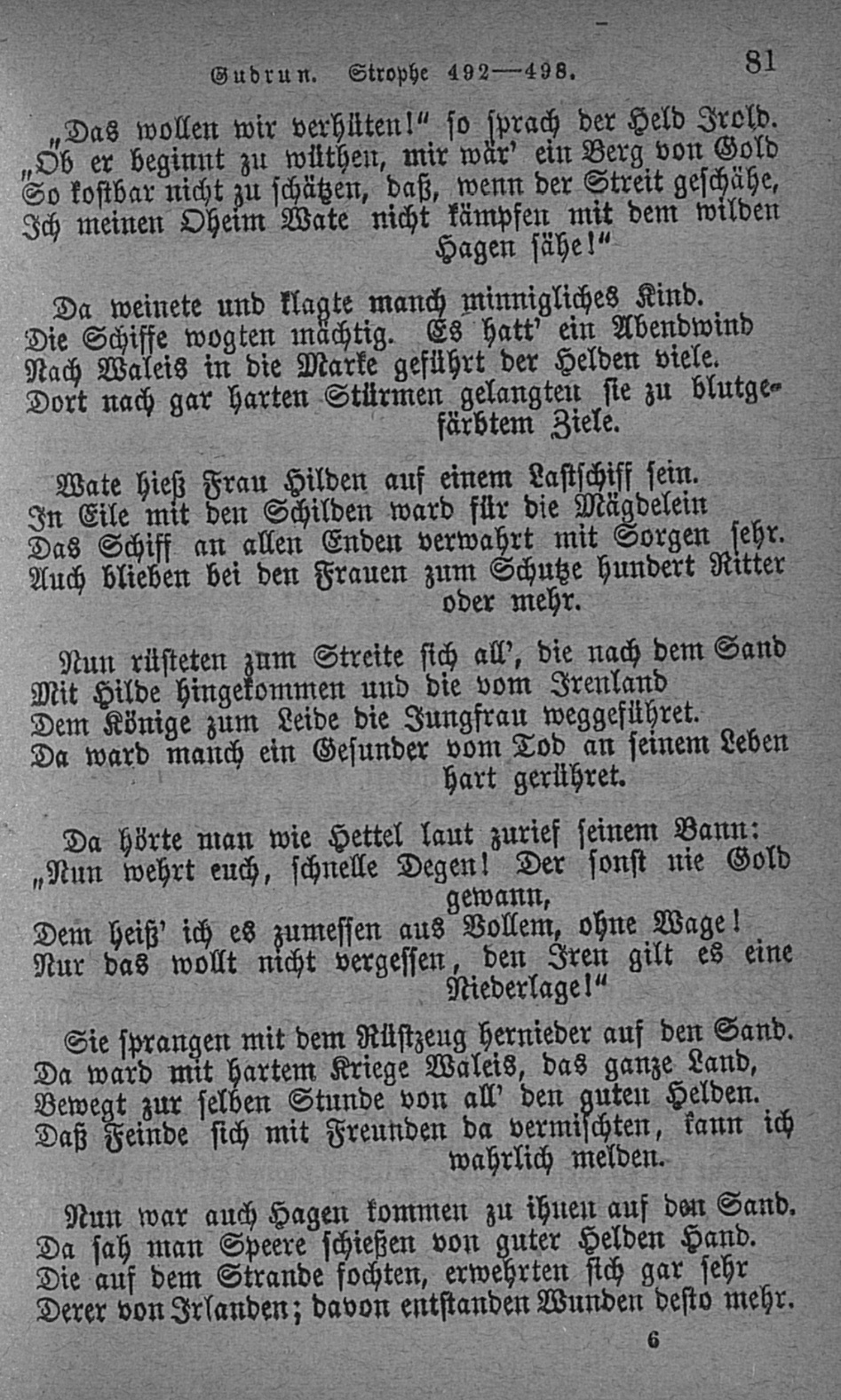 Gudrun. Strophe 492—498. 81

„Das wollen wir verhüten!“ so sprach der Held Irold.
„Ob er beginnt zu wüthen, mir wär’ ein Berg von Gold
So kostbar nicht zu schätzen, daß, wenn der Streit geschähe,
Ich meinen Oheim Wate nicht kämpfen mit dem wilden Hagen sähe!“

Da weinete und klagte manch minnigliches Kind.
Die Schiffe wogten mächtig. Es hatt’ ein Abendwind
Nach Waleis in die Marke geführt der Helden viele.
Dort nach gar harten Stürmen gelangten sie zu blutgefärbtem Ziele.

Wate hieß Frau Hilden auf einem Lastschiff sein.
In Eile mit den Schilden ward für die Mägdelein
Das Schiff an allen Enden verwahrt mit Sorgen sehr.
Auch blieben bei den Frauen zum Schutze hundert Ritter oder mehr.

Nun rüsteten zum Streite sich all’, die nach dem Sand
Mit Hilde hingekommen und die vom Irenland
Dem Könige zum Leide die Jungfrau weggeführet.
Da ward manch ein Gesunder vom Tod an seinem Leben hart gerühret.

Da hörte man wie Hettel laut zurief seinem Bann:
„Nun wehrt euch, schnelle Degen! Der sonst nie Gold gewann,
Dem heiß’ ich es zumessen aus Vollem, ohne Wage!
Nur das wollt nicht vergessen, den Iren gilt es eine Niederlage!“

Sie sprangen mit dem Rüstzeug hernieder auf den Sand.
Da ward mit hartem Kriege Waleis, das ganze Land,
Bewegt zur selben Stunde von all’ den guten Helden.
Daß Feinde sich mit Freunden da vermischten, kann ich wahrlich melden.

Nun war auch Hagen kommen zu ihnen auf den Sand.
Da sah man Speere schießen von guter Helden Hand.
Die auf dem Strande fochten, erwehrten sich gar sehr
Derer von Irlanden; davon entstanden Wunden desto mehr.

6